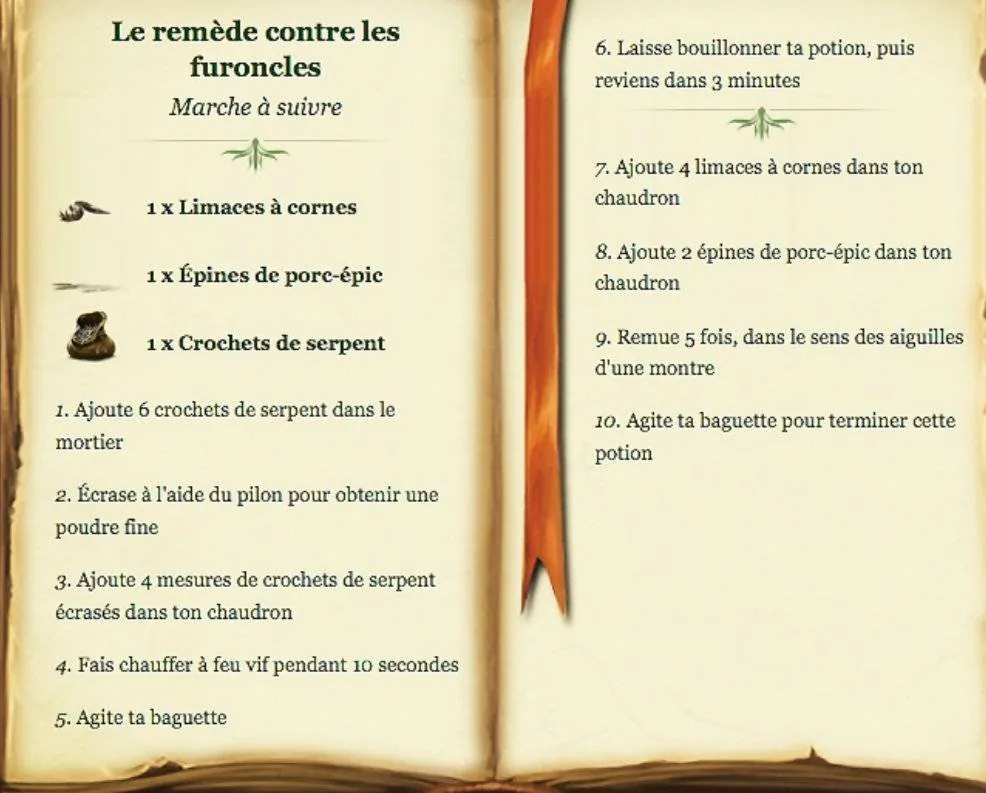 Le remède contre les furoncles

Marche à suivre

1 x Limaces à cornes

1 x Épines de porc-épic

1 x Crochets de serpent

1. Ajoute 6 crochets de serpent dans le mortier

2. Écrase à l'aide du pilon pour obtenir une poudre fine

3. Ajoute 4 mesures de crochets de serpent écrasés dans ton chaudron

4. Fais chauffer à feu vif pendant 10 secondes

5. Agite ta baguette

6. Laisse bouillonner ta potion, puis reviens dans 3 minutes

7. Ajoute 4 limaces à cornes dans ton chaudron

8. Ajoute 2 épines de porc-épic dans ton chaudron

9. Remue 5 fois, dans le sens des aiguilles d'une montre

10. Agite ta baguette pour terminer cette potion